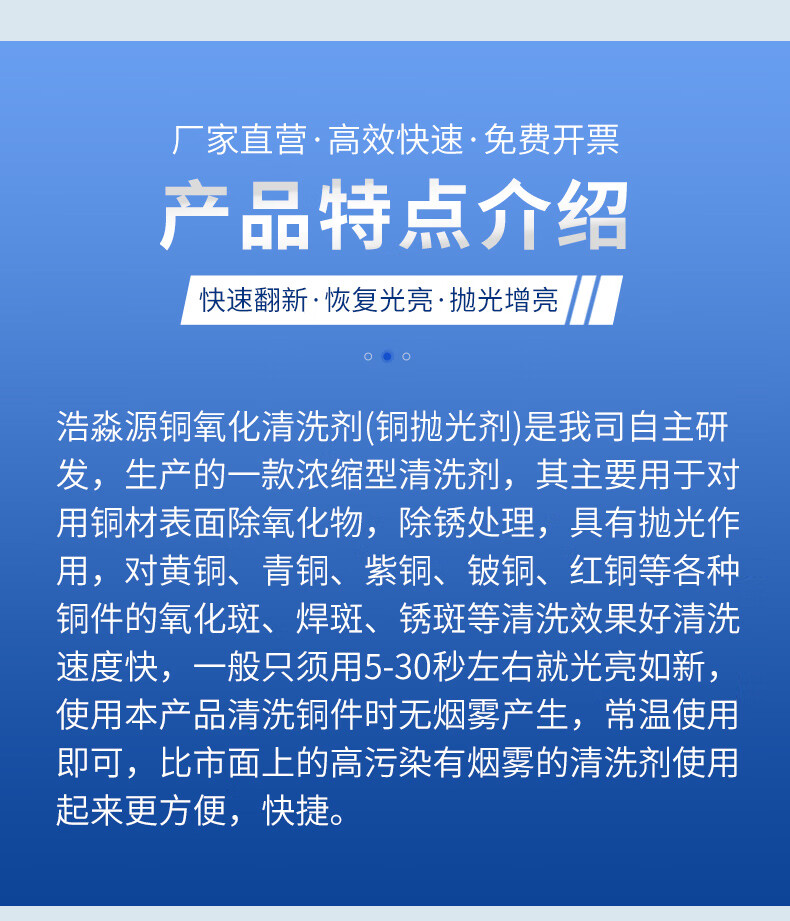 厂家直营·高效快速·免费开票

产品特点介绍

快速翻新·恢复光亮·抛光增亮

浩淼源铜氧化清洗剂(铜抛光剂)是我司自主研发，生产的一款浓缩型清洗剂，其主要用于对用铜材表面除氧化物，除锈处理，具有抛光作用，对黄铜、青铜、紫铜、铍铜、红铜等各种铜件的氧化斑、焊斑、锈斑等清洗效果好清洗速度快，一般只须用5-30秒左右就光亮如新，使用本产品清洗铜件时无烟雾产生，常温使用即可，比市面上的高污染有烟雾的清洗剂使用起来更方便，快捷。